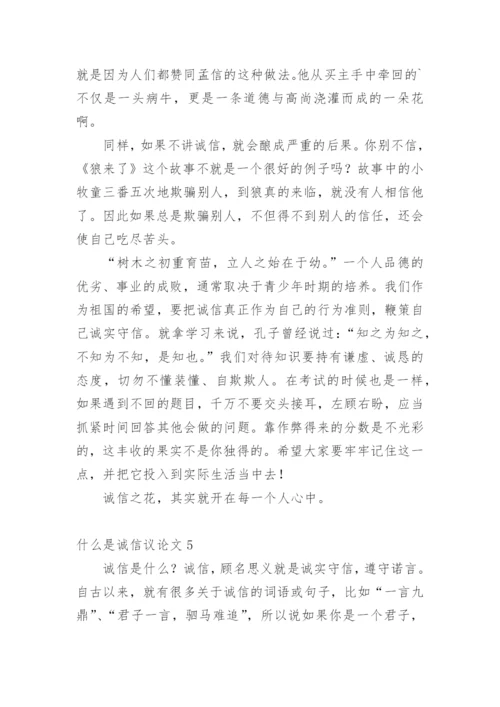 就是因为人们都赞同孟信的这种做法。他从买主手中牵回的`不仅是一头病牛，更是一条道德与高尚浇灌而成的一朵花啊。

同样，如果不讲诚信，就会酿成严重的后果。你别不信，《狼来了》这个故事不就是一个很好的例子吗？故事中的小牧童三番五次地欺骗别人，到狼真的来临，就没有人相信他了。因此如果总是欺骗别人，不但得不到别人的信任，还会使自己吃尽苦头。

“树木之初重育苗，立人之始在于幼。”一个人品德的优劣、事业的成败，通常取决于青少年时期的培养。我们作为祖国的希望，要把诚信真正作为自己的行为准则，鞭策自己诚实守信。就拿学习来说，孔子曾经说过：“知之为知之，不知为不知，是知也。”我们对待知识要持有谦虚、诚恳的态度，切勿不懂装懂、自欺欺人。在考试的时候也是一样，如果遇到不回的题目，千万不要交头接耳，左顾右盼，应当抓紧时间回答其他会做的问题。靠作弊得来的分数是不光彩的，这丰收的果实不是你独得的。希望大家要牢牢记住这一点，并把它投入到实际生活当中去！

诚信之花，其实就开在每一个人心中。

什么是诚信议论文 5

诚信是什么？诚信，顾名思义就是诚实守信，遵守诺言。自古以来，就有很多关于诚信的词语或句子，比如“一言九鼎”、“君子一言，驷马难追”，所以说如果你是一个君子，